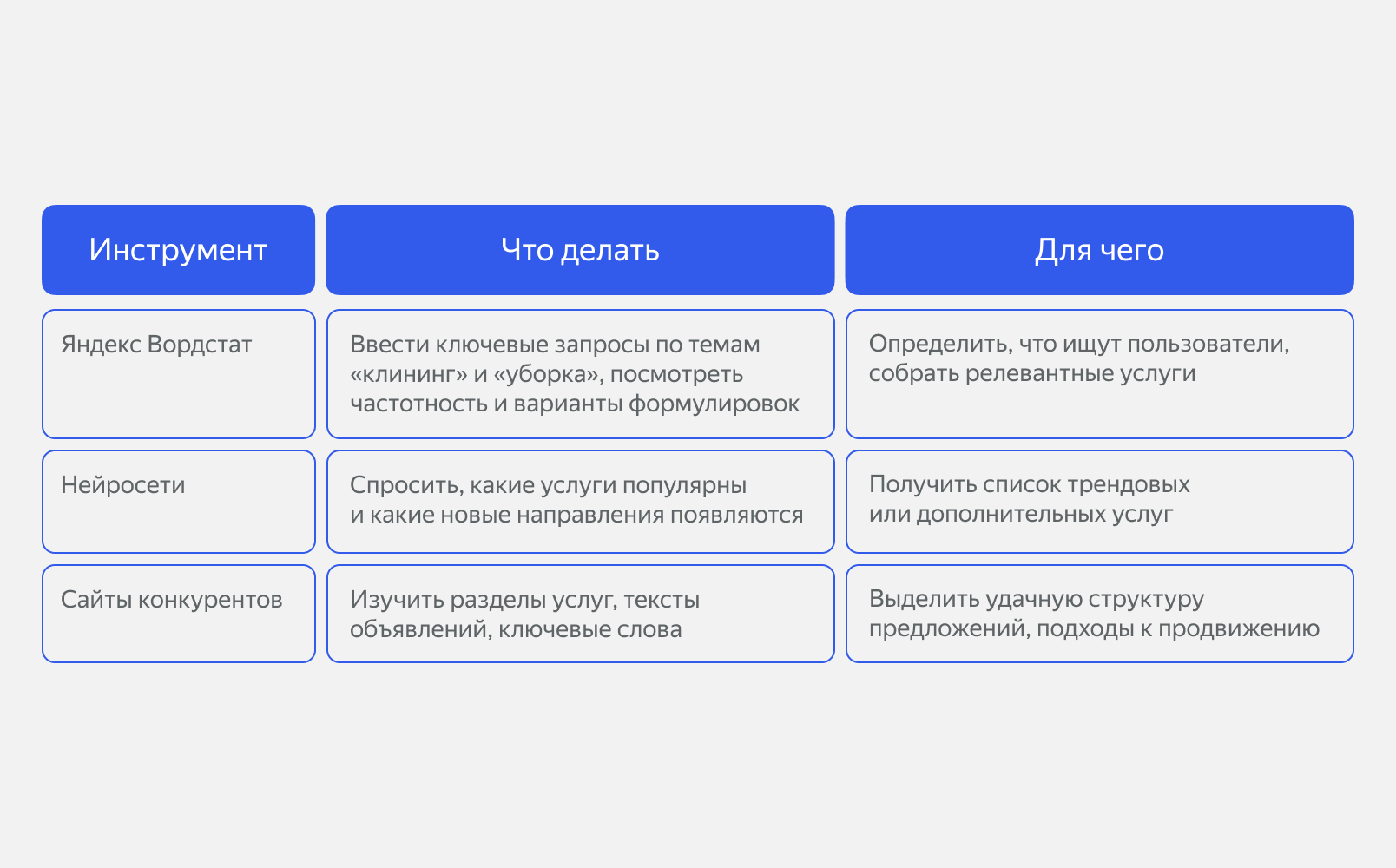 | Инструмент | Что делать | Для чего |
|---|---|---|
| Яндекс Вордстат | Ввести ключевые запросы по темам «клининг» и «уборка», посмотреть частотность и варианты формулировок | Определить, что ищут пользователи, собрать релевантные услуги |
| Нейросети | Спросить, какие услуги популярны и какие новые направления появляются | Получить список трендовых или дополнительных услуг |
| Сайты конкурентов | Изучить разделы услуг, тексты объявлений, ключевые слова | Выделить удачную структуру предложений, подходы к продвижению |